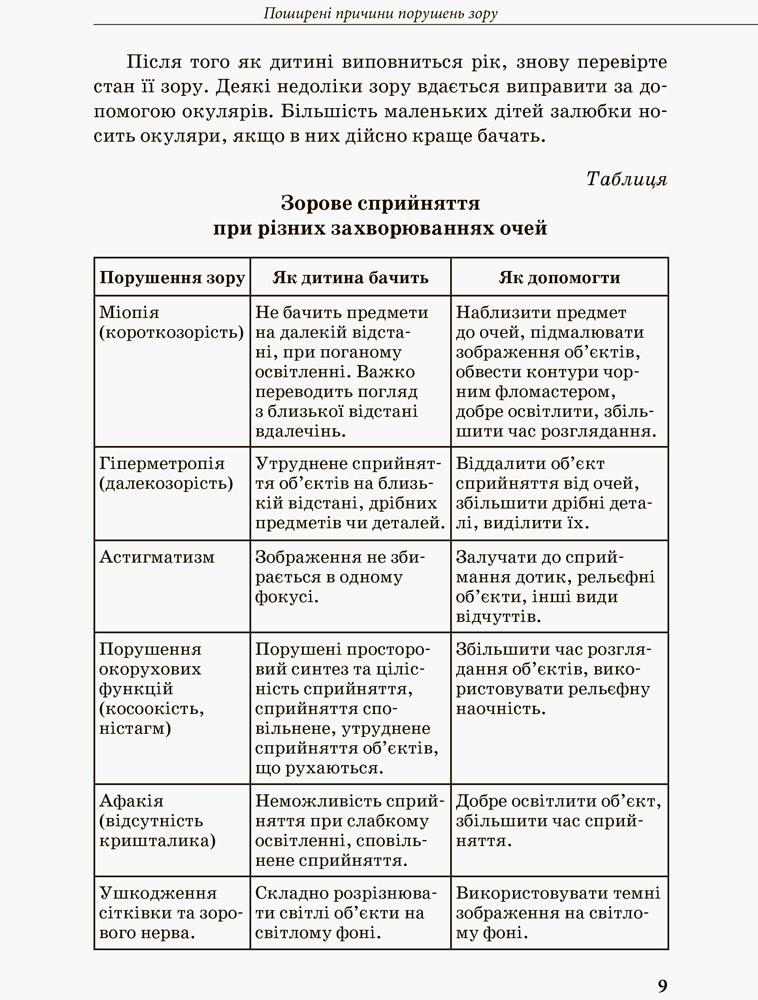 Поширені причини порушень зору

Після того як дитині виповниться рік, знову перевірте стан її зору. Деякі недоліки зору вдається виправити за допомогою окулярів. Більшість маленьких дітей залюбки носить окуляри, якщо в них дійсно краще бачать.

Таблиця

Зорове сприйняття
при різних захворюваннях очей

| Порушення зору | Як дитина бачить | Як допомогти |
|---|---|---|
| Міопія (короткозорість) | Не бачить предмети на далекій відстані, при поганому освітленні. Важко переводить погляд з близької відстані вдалечінь. | Наблизити предмет до очей, підмалювати зображення об'єктів, обвести контури чорним фломастером, добре освітлити, збільшити час розглядання. |
| Гіперметропія (далекозорість) | Утруднене сприйняття об'єктів на близькій відстані, дрібних предметів чи деталей. | Віддалити об'єкт сприйняття від очей, збільшити дрібні деталі, виділити їх. |
| Астигматизм | Зображення не збирається в одному фокусі. | Залучати до сприймання дотик, рельєфні об'єкти, інші види відчуттів. |
| Порушення окорухових функцій (косоокість, ністагм) | Порушені просторовий синтез та цілісність сприйняття, сприйняття сповільнене, утруднене сприйняття об'єктів, що рухаються. | Збільшити час розглядання об'єктів, використовувати рельєфну наочність. |
| Афакія (відсутність кришталика) | Неможливість сприйняття при слабкому освітленні, сповільнене сприйняття. | Добре освітлити об'єкт, збільшити час сприйняття. |
| Ушкодження сітківки та зорового нерва. | Складно розрізнювати світлі об'єкти на світлому фоні. | Використовувати темні зображення на світлому фоні. |

9